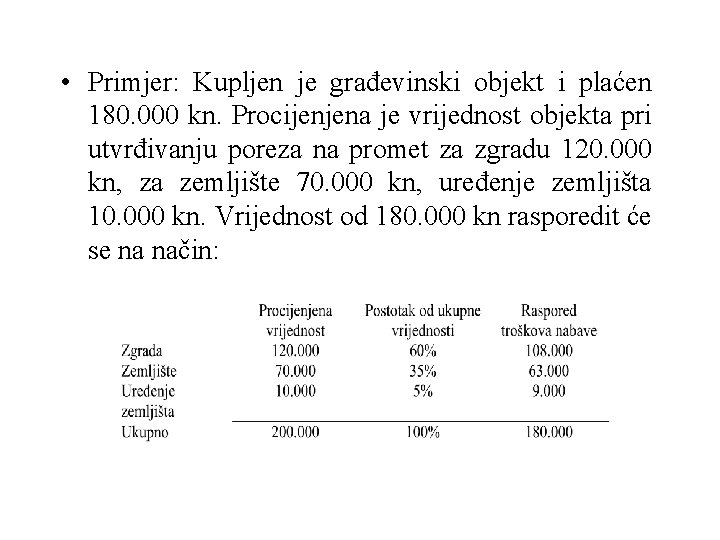 • Primjer: Kupljen je građevinski objekt i plaćen 180.000 kn. Procijenjena je vrijednost objekta pri utvrđivanju poreza na promet za zgradu 120.000 kn, za zemljište 70.000 kn, uređenje zemljišta 10.000 kn. Vrijednost od 180.000 kn rasporedit će se na način:

| | Procijenjena vrijednost | Postotak od ukupne vrijednosti | Raspored troškova nabave |
|---|---|---|---|
| Zgrada | 120.000 | 60% | 108.000 |
| Zemljište | 70.000 | 35% | 63.000 |
| Uređenje zemljišta | 10.000 | 5% | 9.000 |
| Ukupno | 200.000 | 100% | 180.000 |